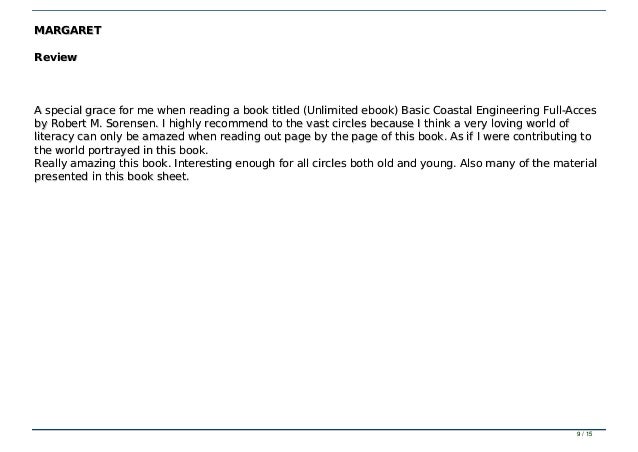 MARGARET

Review

A special grace for me when reading a book titled (Unlimited ebook) Basic Coastal Engineering Full-Acces by Robert M. Sorensen. I highly recommend to the vast circles because I think a very loving world of literacy can only be amazed when reading out page by the page of this book. As if I were contributing to the world portrayed in this book.
Really amazing this book. Interesting enough for all circles both old and young. Also many of the material presented in this book sheet.

9 / 15